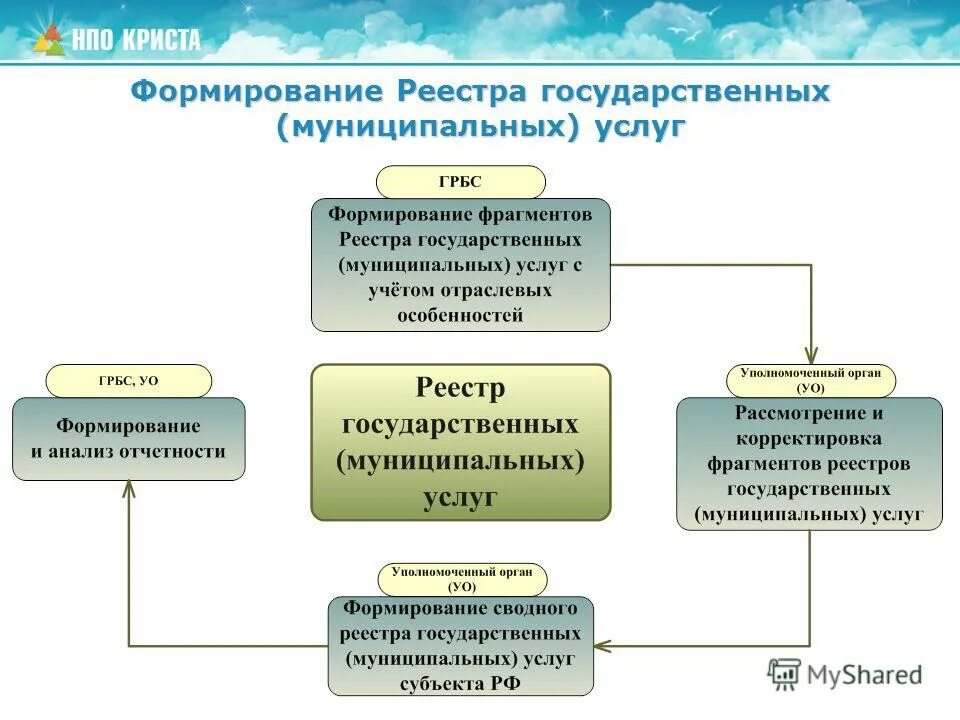 НПО КРИСТА

Формирование Реестра государственных (муниципальных) услуг

ГРБС

Формирование фрагментов Реестра государственных (муниципальных) услуг с учётом отраслевых особенностей

ГРБС, УО

Формирование и анализ отчетности

Реестр государственных (муниципальных) услуг

Уполномоченный орган (УО)

Рассмотрение и корректировка фрагментов реестров государственных (муниципальных) услуг

Уполномоченный орган (УО)

Формирование сводного реестра государственных (муниципальных) услуг субъекта РФ

MyShared